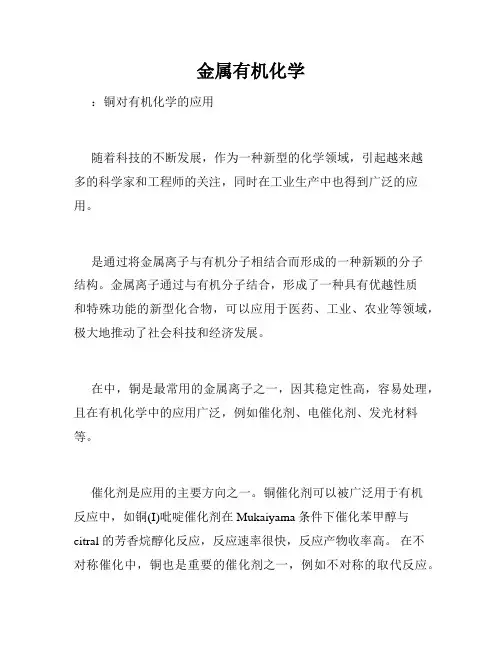 金属有机化学

：铜对有机化学的应用

随着科技的不断发展，作为一种新型的化学领域，引起越来越多的科学家和工程师的关注，同时在工业生产中也得到广泛的应用。

是通过将金属离子与有机分子相结合而形成的一种新颖的分子结构。金属离子通过与有机分子结合，形成了一种具有优越性质和特殊功能的新型化合物，可以应用于医药、工业、农业等领域，极大地推动了社会科技和经济发展。

在中，铜是最常用的金属离子之一，因其稳定性高，容易处理，且在有机化学中的应用广泛，例如催化剂、电催化剂、发光材料等。

催化剂是应用的主要方向之一。铜催化剂可以被广泛用于有机反应中，如铜(I)吡啶催化剂在 Mukaiyama 条件下催化苯甲醇与 citral 的芳香烷醇化反应，反应速率很快，反应产物收率高。 在不对称催化中，铜也是重要的催化剂之一，例如不对称的取代反应。